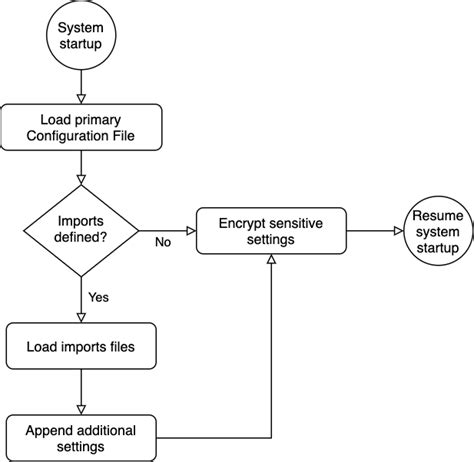 System startup

Load primary Configuration File

Imports defined?

No

Encrypt sensitive settings

Resume system startup

Yes

Load imports files

Append additional settings